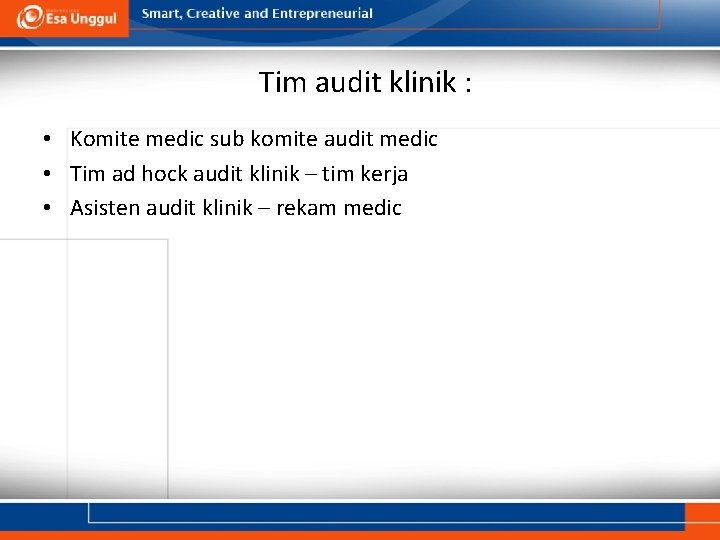 Esa Unggul

Smart, Creative and Entrepreneurial

Tim audit klinik :

• Komite medic sub komite audit medic
• Tim ad hock audit klinik – tim kerja
• Asisten audit klinik – rekam medic